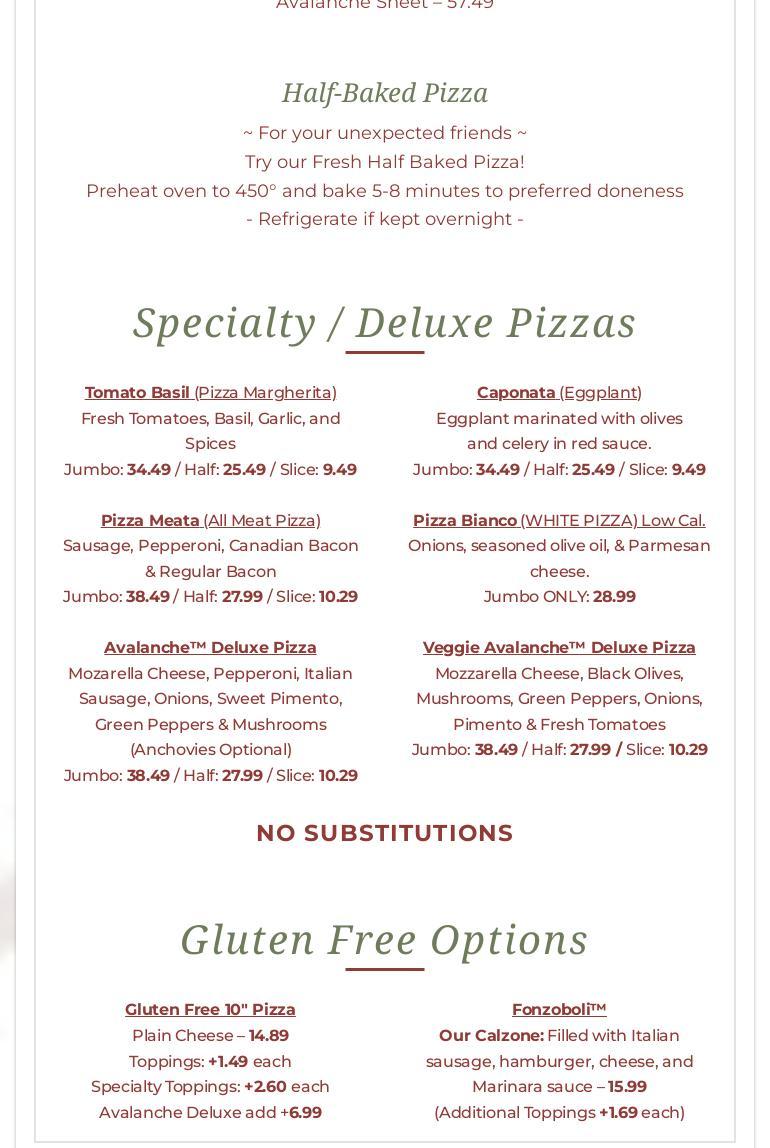 Avalanche Sheet – 57.49

Half-Baked Pizza

~ For your unexpected friends ~
Try our Fresh Half Baked Pizza!
Preheat oven to 450° and bake 5-8 minutes to preferred doneness
- Refrigerate if kept overnight -

Specialty / Deluxe Pizzas

Tomato Basil (Pizza Margherita)
Fresh Tomatoes, Basil, Garlic, and Spices
Jumbo: 34.49 / Half: 25.49 / Slice: 9.49

Pizza Meata (All Meat Pizza)
Sausage, Pepperoni, Canadian Bacon & Regular Bacon
Jumbo: 38.49 / Half: 27.99 / Slice: 10.29

Avalanche™ Deluxe Pizza
Mozarella Cheese, Pepperoni, Italian Sausage, Onions, Sweet Pimento, Green Peppers & Mushrooms
(Anchovies Optional)
Jumbo: 38.49 / Half: 27.99 / Slice: 10.29

Caponata (Eggplant)
Eggplant marinated with olives and celery in red sauce.
Jumbo: 34.49 / Half: 25.49 / Slice: 9.49

Pizza Bianco (WHITE PIZZA) Low Cal.
Onions, seasoned olive oil, & Parmesan cheese.
Jumbo ONLY: 28.99

Veggie Avalanche™ Deluxe Pizza
Mozzarella Cheese, Black Olives, Mushrooms, Green Peppers, Onions, Pimento & Fresh Tomatoes
Jumbo: 38.49 / Half: 27.99 / Slice: 10.29

NO SUBSTITUTIONS

Gluten Free Options

Gluten Free 10" Pizza
Plain Cheese – 14.89
Toppings: +1.49 each
Specialty Toppings: +2.60 each
Avalanche Deluxe add +6.99

Fonzoboli™
Our Calzone: Filled with Italian sausage, hamburger, cheese, and Marinara sauce – 15.99
(Additional Toppings +1.69 each)